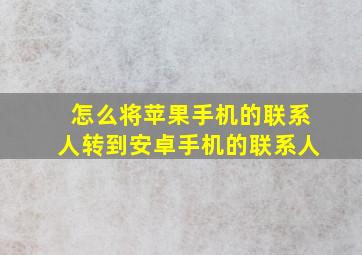 怎么将苹果手机的联系人转到安卓手机的联系人